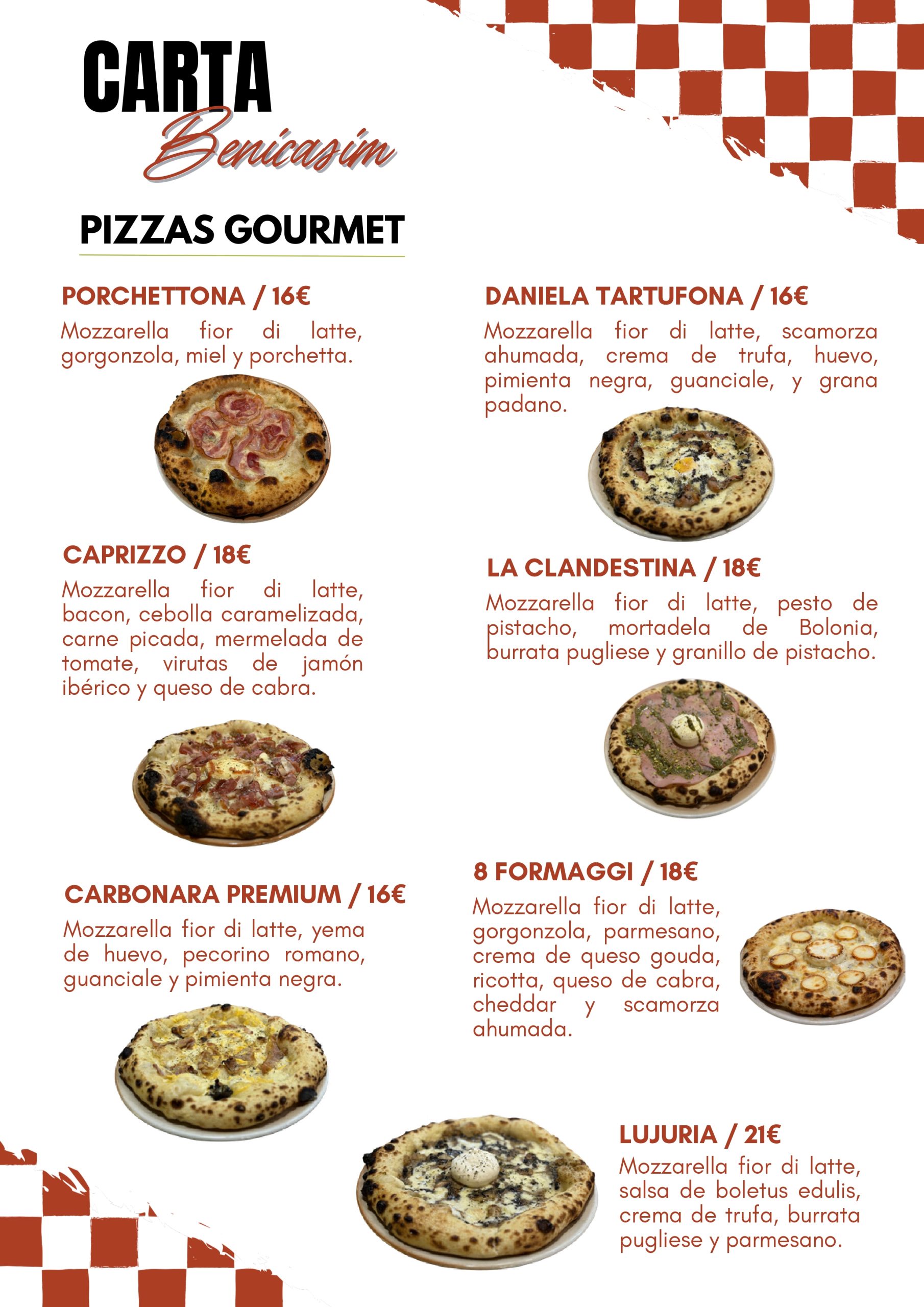 CARTA
Benicasim

PIZZAS GOURMET

PORCHETTONA / 16€
Mozzarella fior di latte, gorgonzola, miel y porchetta.

CAPRIZZO / 18€
Mozzarella fior di latte, bacon, cebolla caramelizada, carne picada, mermelada de tomate, virutas de jamón ibérico y queso de cabra.

CARBONARA PREMIUM / 16€
Mozzarella fior di latte, yema de huevo, pecorino romano, guanciale y pimienta negra.

DANIELA TARTUFONA / 16€
Mozzarella fior di latte, scamorza ahumada, crema de trufa, huevo, pimienta negra, guanciale, y grana padano.

LA CLANDESTINA / 18€
Mozzarella fior di latte, pesto de pistacho, mortadela de Bolonia, burrata pugliese y granillo de pistacho.

8 FORMAGGI / 18€
Mozzarella fior di latte, gorgonzola, parmesano, crema de queso gouda, ricotta, queso de cabra, cheddar y scamorza ahumada.

LUJURIA / 21€
Mozzarella fior di latte, salsa de boletus edulis, crema de trufa, burrata pugliese y parmesano.